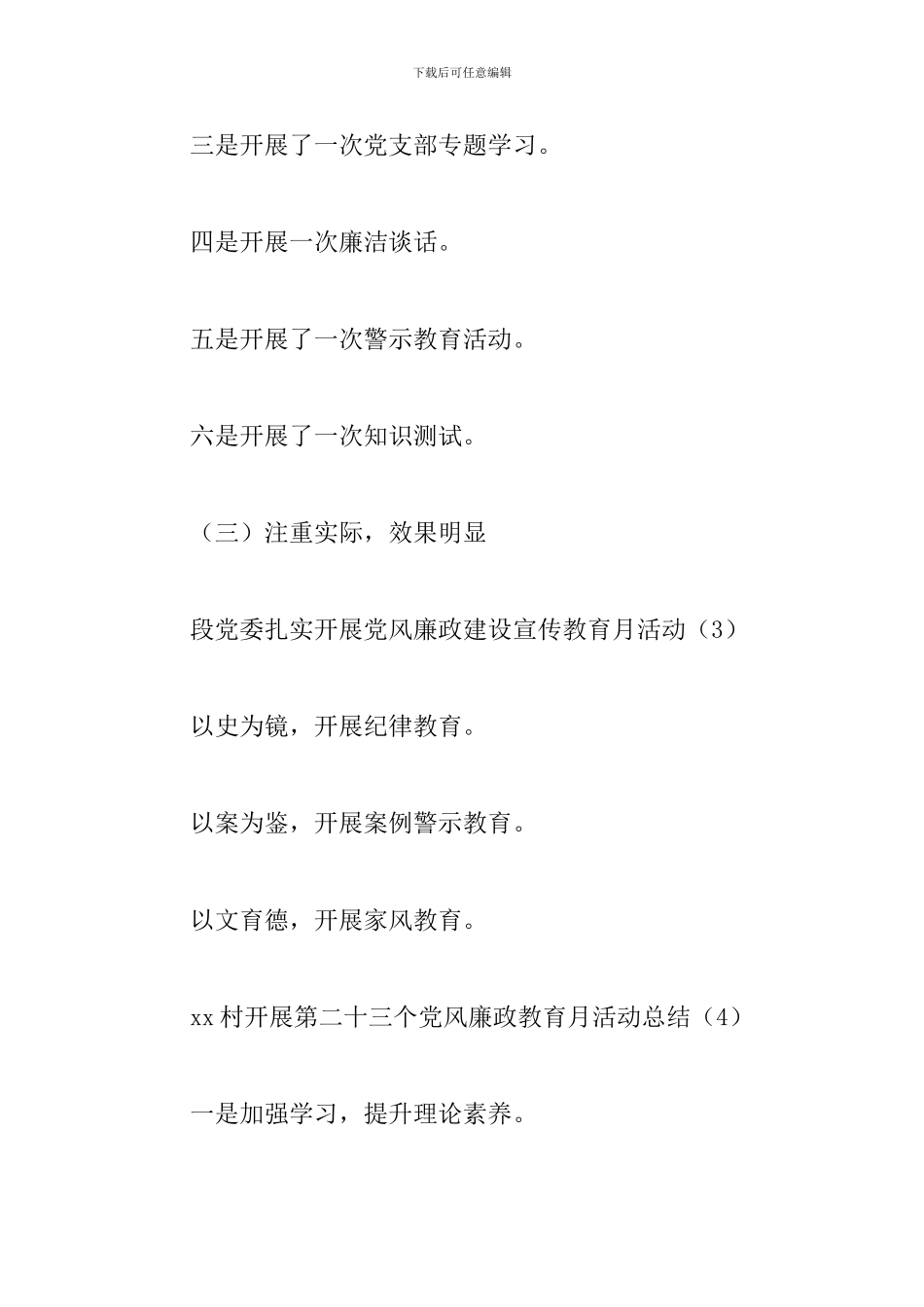 下载后可任意编辑

三是开展了一次党支部专题学习。

四是开展一次廉洁谈话。

五是开展了一次警示教育活动。

六是开展了一次知识测试。

（三）注重实际，效果明显

段党委扎实开展党风廉政建设宣传教育月活动（3）

以史为镜，开展纪律教育。

以案为鉴，开展案例警示教育。

以文育德，开展家风教育。

xx 村开展第二十三个党风廉政教育月活动总结（4）

一是加强学习，提升理论素养。